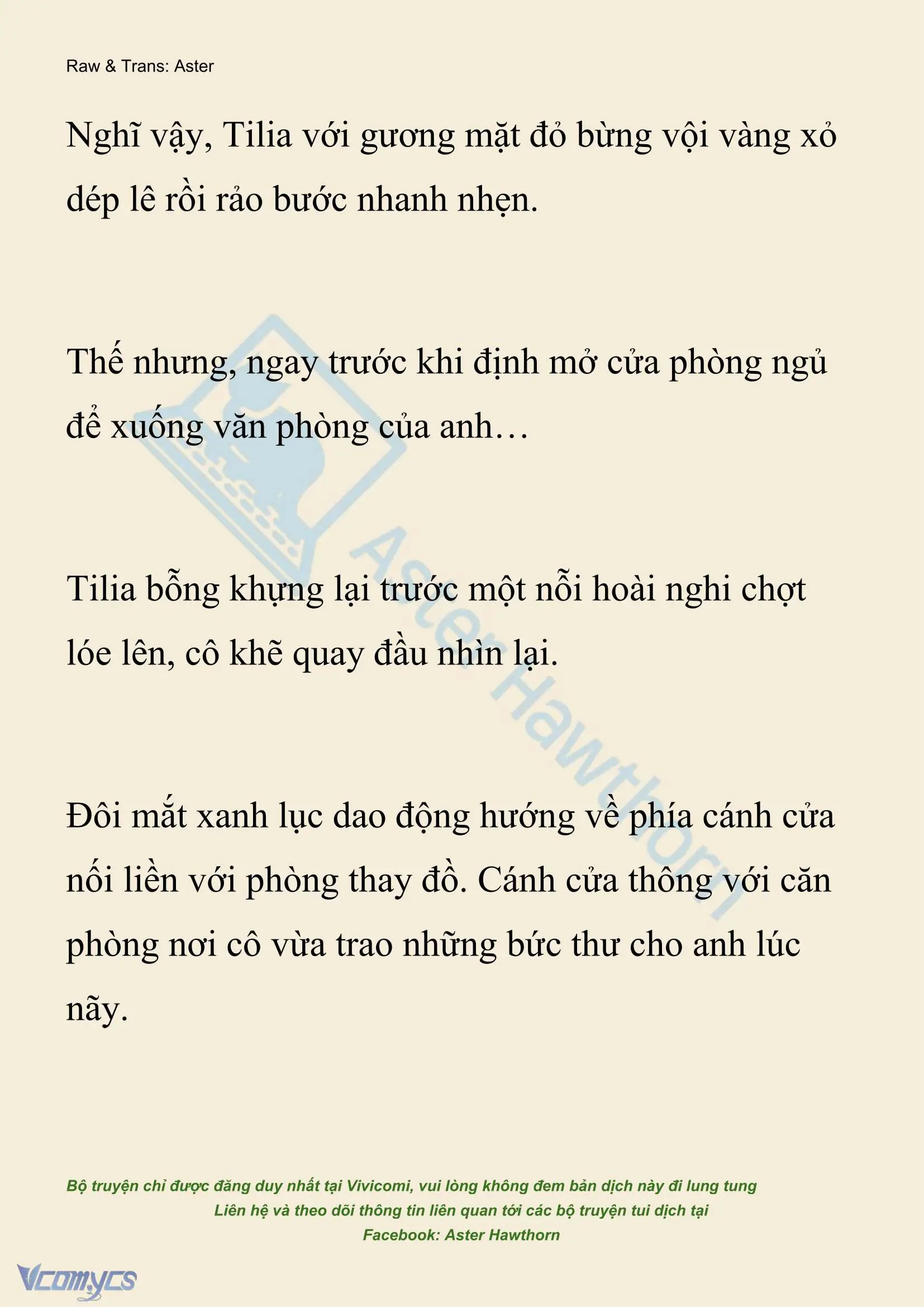 Raw & Trans: Aster

Nghĩ vậy, Tilia với gương mặt đỏ bừng vội vàng xỏ dép lê rồi rảo bước nhanh nhẹn.

Thế nhưng, ngay trước khi định mở cửa phòng ngủ để xuống văn phòng của anh…

Tilia bỗng khựng lại trước một nỗi hoài nghi chợt lóe lên, cô khẽ quay đầu nhìn lại.

Đôi mắt xanh lục dao động hướng về phía cánh cửa nối liền với phòng thay đồ. Cánh cửa thông với căn phòng nơi cô vừa trao những bức thư cho anh lúc nãy.

Aster Hawthorn

Bộ truyện chỉ được đăng duy nhất tại Vivicomi, vui lòng không đem bản dịch này đi lung tung
Liên hệ và theo dõi thông tin liên quan tới các bộ truyện tui dịch tại
Facebook: Aster Hawthorn

Vcomycs